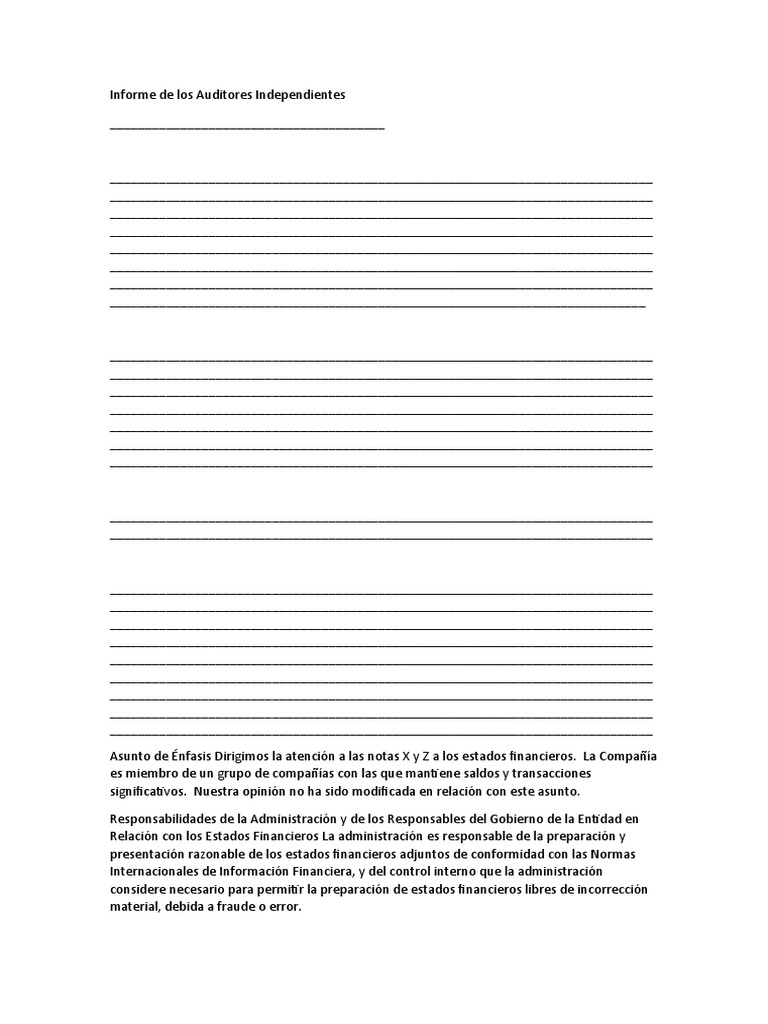 Informe de los Auditores Independientes

Asunto de Énfasis Dirigimos la atención a las notas X y Z a los estados financieros. La Compañía es miembro de un grupo de compañías con las que mantiene saldos y transacciones significativos. Nuestra opinión no ha sido modificada en relación con este asunto.

Responsabilidades de la Administración y de los Responsables del Gobierno de la Entidad en Relación con los Estados Financieros La administración es responsable de la preparación y presentación razonable de los estados financieros adjuntos de conformidad con las Normas Internacionales de Información Financiera, y del control interno que la administración considere necesario para permitir la preparación de estados financieros libres de incorrección material, debida a fraude o error.